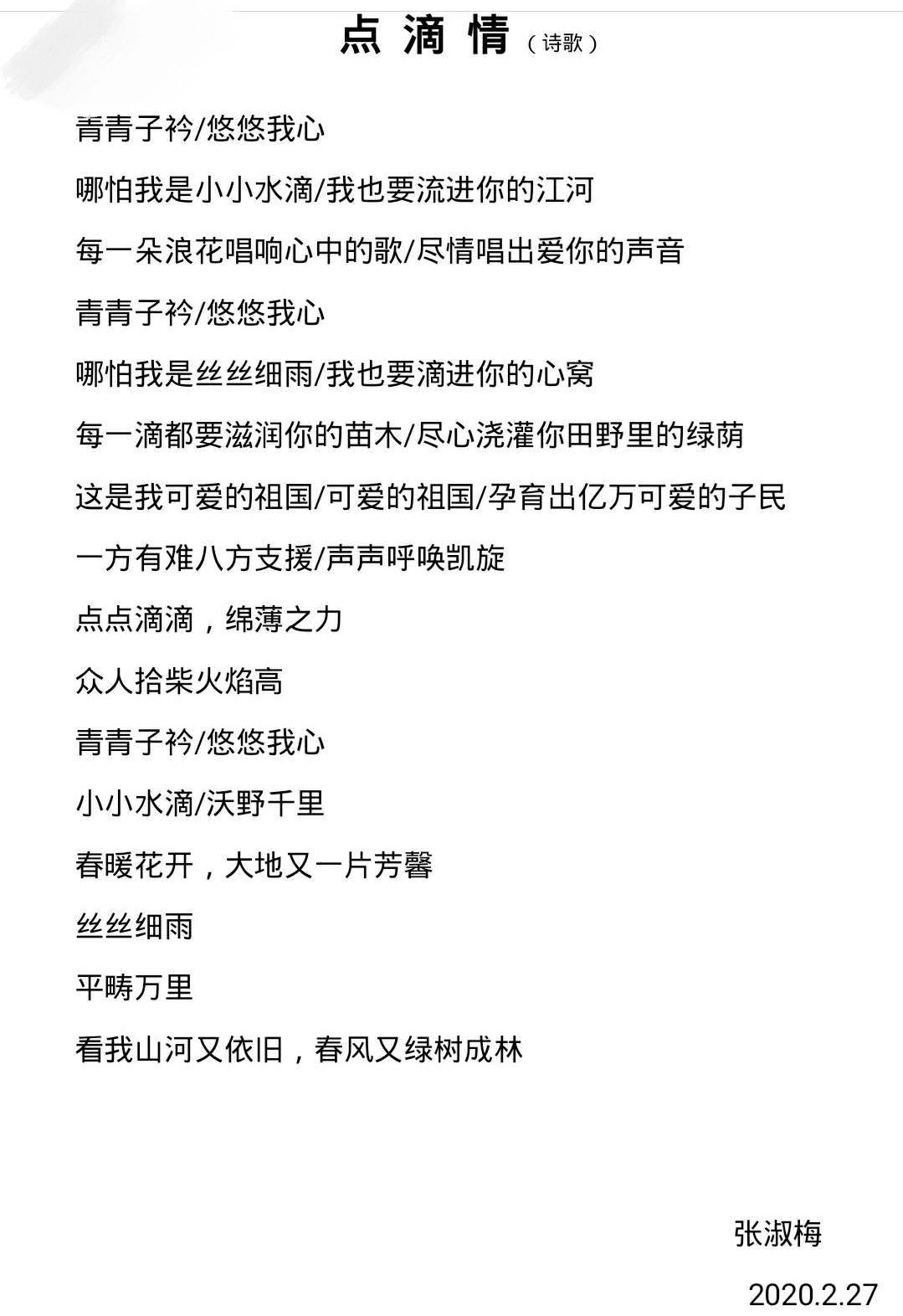 点 滴 情（诗歌）

青青子衿/悠悠我心

哪怕我是小小水滴/我也要流进你的江河

每一朵浪花唱响心中的歌/尽情唱出爱你的声音

青青子衿/悠悠我心

哪怕我是丝丝细雨/我也要滴进你的心窝

每一滴都要滋润你的苗木/尽心浇灌你田野里的绿荫

这是我可爱的祖国/可爱的祖国/孕育出亿万可爱的子民

一方有难八方支援/声声呼唤凯旋

点点滴滴，绵薄之力

众人拾柴火焰高

青青子衿/悠悠我心

小小水滴/沃野千里

春暖花开，大地又一片芳馨

丝丝细雨

平畴万里

看我山河又依旧，春风又绿树成林

张淑梅

2020.2.27